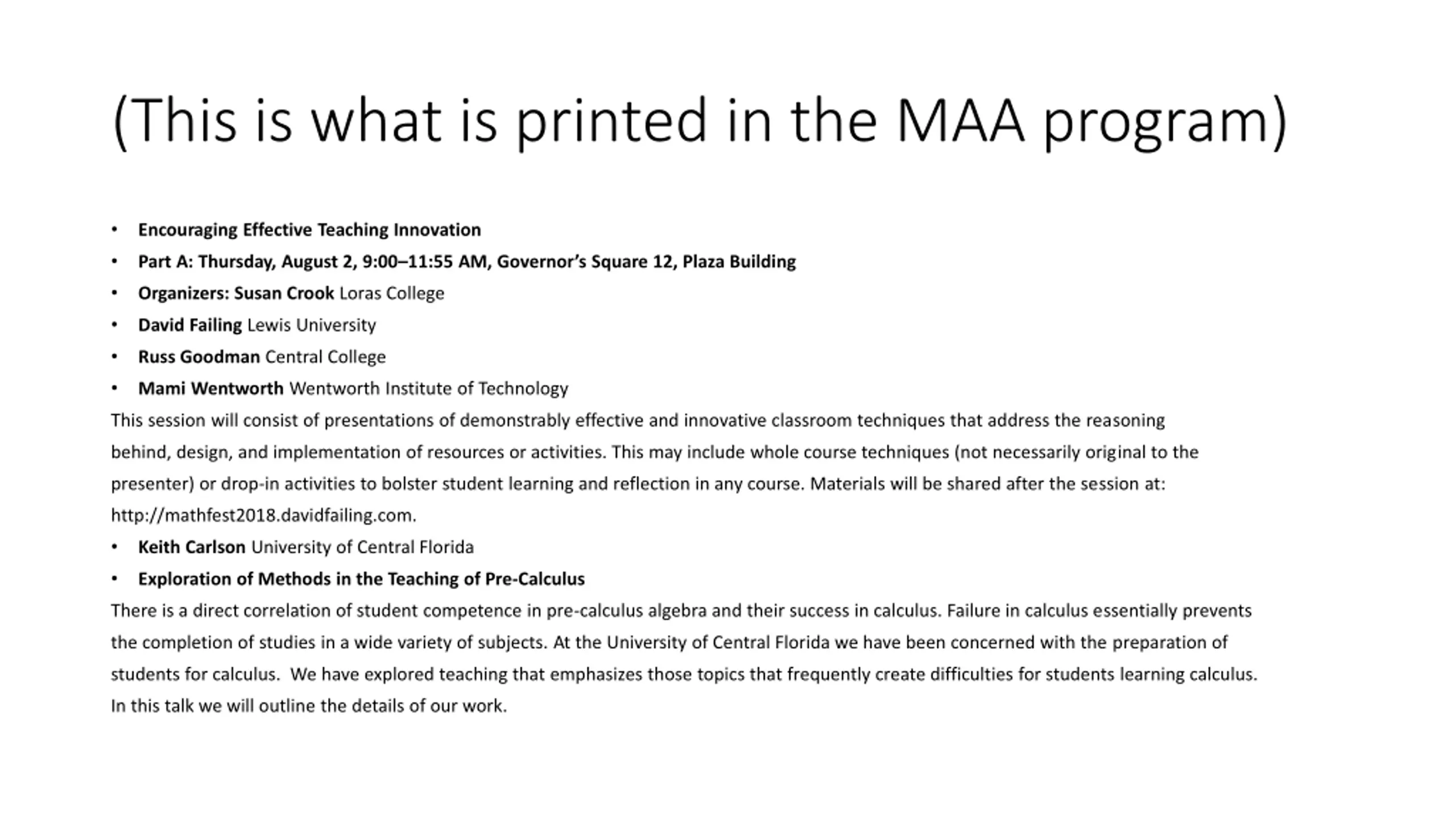 (This is what is printed in the MAA program)

• Encouraging Effective Teaching Innovation
• Part A: Thursday, August 2, 9:00–11:55 AM, Governor's Square 12, Plaza Building
• Organizers: Susan Crook Loras College
• David Failing Lewis University
• Russ Goodman Central College
• Mami Wentworth Wentworth Institute of Technology

This session will consist of presentations of demonstrably effective and innovative classroom techniques that address the reasoning behind, design, and implementation of resources or activities. This may include whole course techniques (not necessarily original to the presenter) or drop-in activities to bolster student learning and reflection in any course. Materials will be shared after the session at: http://mathfest2018.davidfailing.com.

• Keith Carlson University of Central Florida
• Exploration of Methods in the Teaching of Pre-Calculus

There is a direct correlation of student competence in pre-calculus algebra and their success in calculus. Failure in calculus essentially prevents the completion of studies in a wide variety of subjects. At the University of Central Florida we have been concerned with the preparation of students for calculus. We have explored teaching that emphasizes those topics that frequently create difficulties for students learning calculus. In this talk we will outline the details of our work.